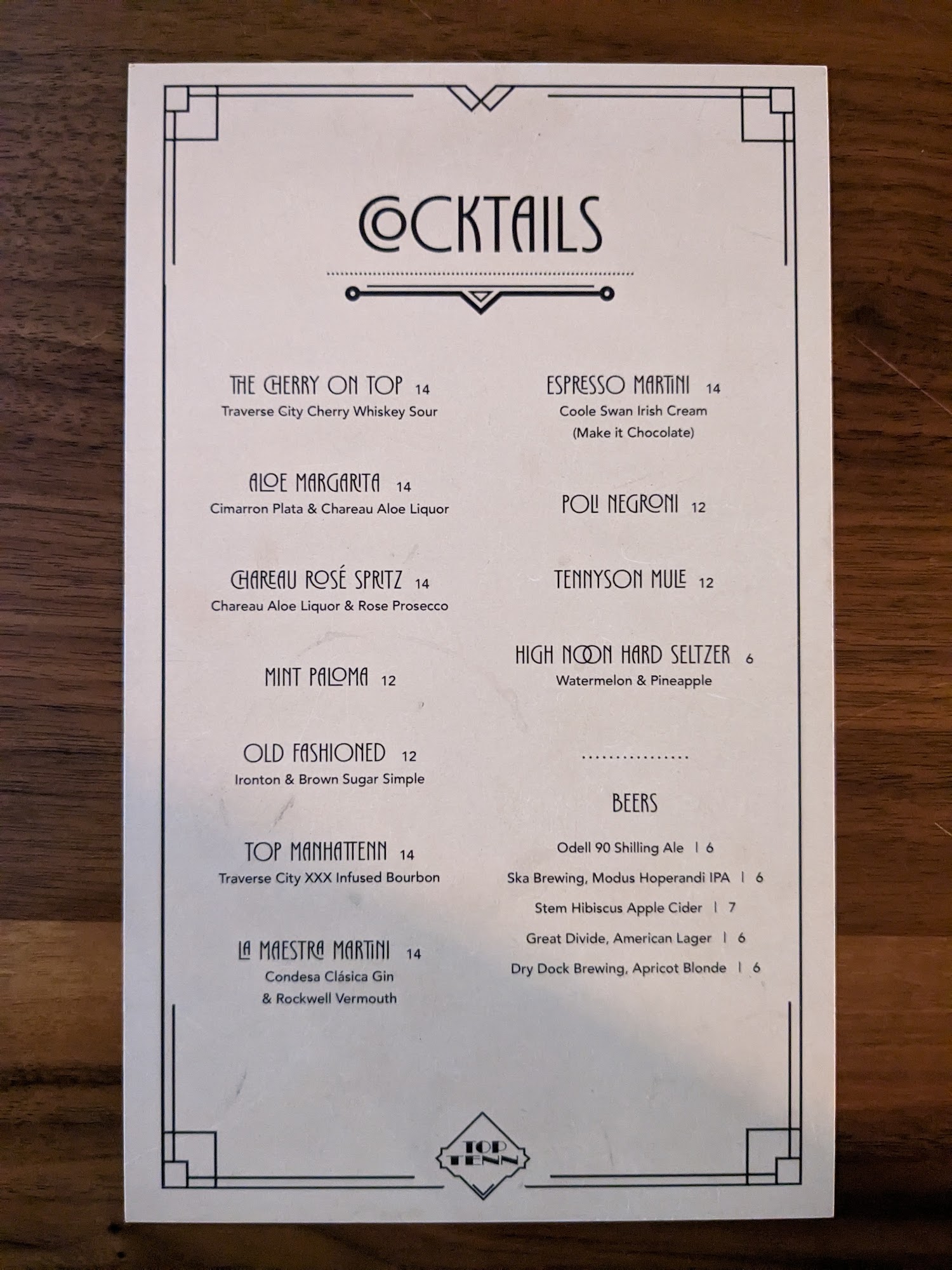 COCKTAILS

THE CHERRY ON TOP 14
Traverse City Cherry Whiskey Sour

ALOE MARGARITA 14
Cimarron Plata & Chareau Aloe Liquor

CHAREAU ROSÉ SPRITZ 14
Chareau Aloe Liquor & Rose Prosecco

MINT PALOMA 12

OLD FASHIONED 12
Ironton & Brown Sugar Simple

TOP MANHATTENN 14
Traverse City XXX Infused Bourbon

LA MAESTRA MARTINI 14
Condesa Clásica Gin
& Rockwell Vermouth

ESPRESSO MARTINI 14
Coole Swan Irish Cream
(Make it Chocolate)

POLI NEGRONI 12

TENNYSON MULE 12

HIGH NOON HARD SELTZER 6
Watermelon & Pineapple

BEERS

Odell 90 Shilling Ale | 6

Ska Brewing, Modus Hoperandi IPA | 6

Stem Hibiscus Apple Cider | 7

Great Divide, American Lager | 6

Dry Dock Brewing, Apricot Blonde | 6

TOP TENN